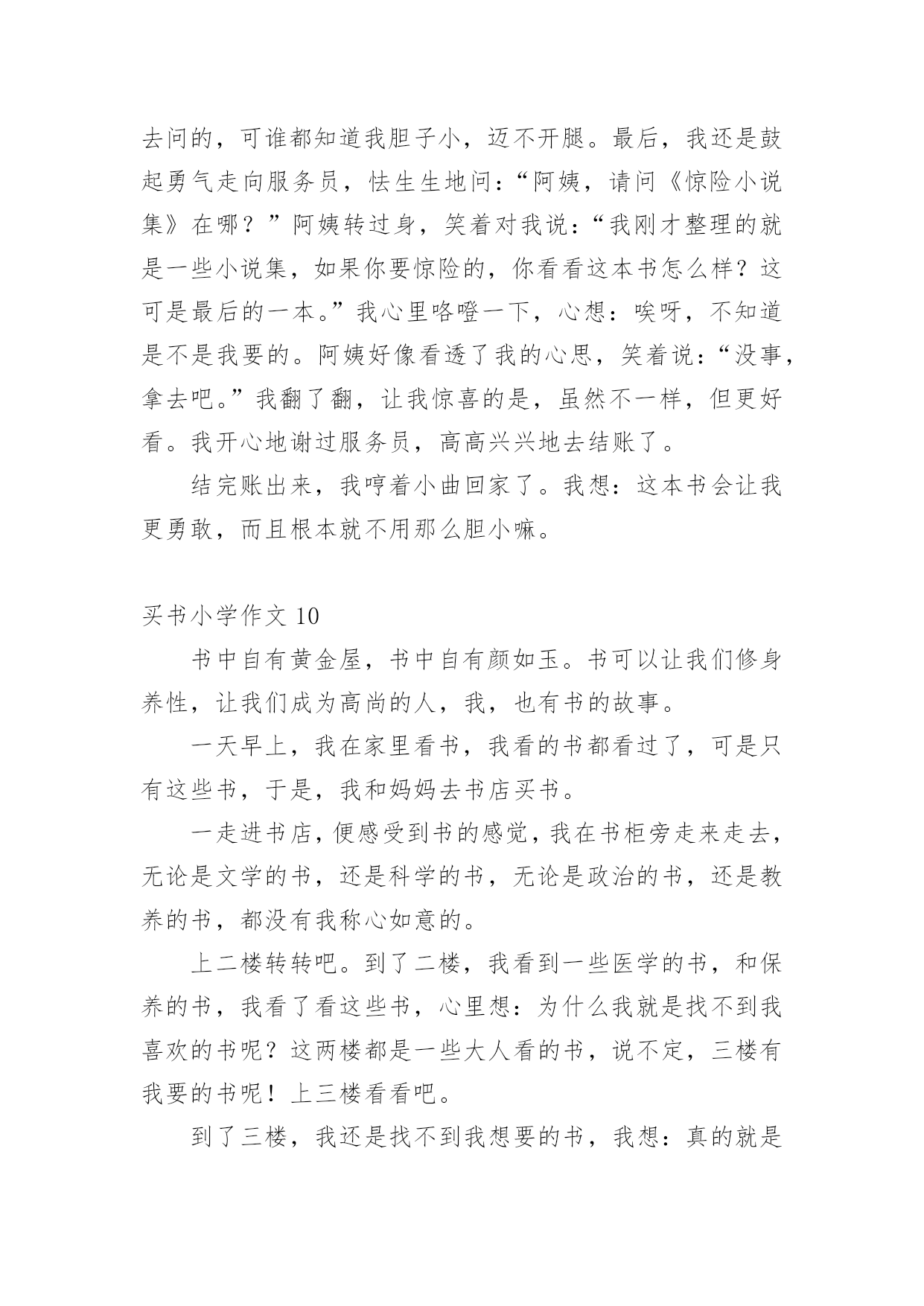 去问的，可谁都知道我胆子小，迈不开腿。最后，我还是鼓起勇气走向服务员，怯生生地问：“阿姨，请问《惊险小说集》在哪？”阿姨转过身，笑着对我说：“我刚才整理的就是一些小说集，如果你要惊险的，你看看这本书怎么样？这可是最后的一本。”我心里咯噔一下，心想：唉呀，不知道是不是我要的。阿姨好像看透了我的心思，笑着说：“没事，拿去吧。”我翻了翻，让我惊喜的是，虽然不一样，但更好看。我开心地谢过服务员，高高兴兴地去结账了。

结完账出来，我哼着小曲回家了。我想：这本书会让我更勇敢，而且根本就不用那么胆小嘛。

买书小学作文 10

书中自有黄金屋，书中自有颜如玉。书可以让我们修身养性，让我们成为高尚的人，我，也有书的故事。

一天早上，我在家里看书，我看的书都看过了，可是只有这些书，于是，我和妈妈去书店买书。

一走进书店，便感受到书的感觉，我在书柜旁走来走去，无论是文学的书，还是科学的书，无论是政治的书，还是教养的书，都没有我称心如意的。

上二楼转转吧。到了二楼，我看到一些医学的书，和保养的书，我看了看这些书，心里想：为什么我就是找不到我喜欢的书呢？这两楼都是一些大人看的书，说不定，三楼有我要的书呢！上三楼看看吧。

到了三楼，我还是找不到我想要的书，我想：真的就是